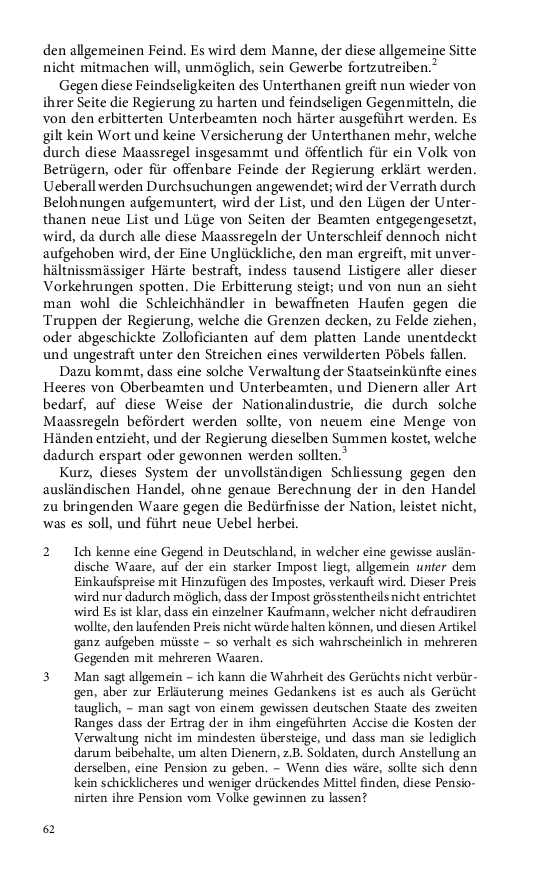 den allgemeinen Feind. Es wird dem Manne, der diese allgemeine Sitte nicht mitmachen will, unmöglich, sein Gewerbe fortzutreiben.$^2$

Gegen diese Feindseligkeiten des Unterthanen greift nun wieder von ihrer Seite die Regierung zu harten und feindseligen Gegenmitteln, die von den erbitterten Unterbeamten noch härter ausgeführt werden. Es gilt kein Wort und keine Versicherung der Unterthanen mehr, welche durch diese Maassregel insgesammt und öffentlich für ein Volk von Betrügern, oder für offenbare Feinde der Regierung erklärt werden. Ueberall werden Durchsuchungen angewendet; wird der Verrath durch Belohnungen aufgemuntert, wird der List, und den Lügen der Unterthanen neue List und Lüge von Seiten der Beamten entgegengesetzt, wird, da durch alle diese Maassregeln der Unterschleif dennoch nicht aufgehoben wird, der Eine Unglückliche, den man ergreift, mit unverhältnissmässiger Härte bestraft, indess tausend Listigere aller dieser Vorkehrungen spotten. Die Erbitterung steigt; und von nun an sieht man wohl die Schleichhändler in bewaffneten Haufen gegen die Truppen der Regierung, welche die Grenzen decken, zu Felde ziehen, oder abgeschickte Zolloficianten auf dem platten Lande unentdeckt und ungestraft unter den Streichen eines verwilderten Pöbels fallen.

Dazu kommt, dass eine solche Verwaltung der Staatseinkünfte eines Heeres von Oberbeamten und Unterbeamten, und Dienern aller Art bedarf, auf diese Weise der Nationalindustrie, die durch solche Maassregeln befördert werden sollte, von neuem eine Menge von Händen entzieht, und der Regierung dieselben Summen kostet, welche dadurch erspart oder gewonnen werden sollten.$^3$

Kurz, dieses System der unvollständigen Schliessung gegen den ausländischen Handel, ohne genaue Berechnung der in den Handel zu bringenden Waare gegen die Bedürfnisse der Nation, leistet nicht, was es soll, und führt neue Uebel herbei.

2 Ich kenne eine Gegend in Deutschland, in welcher eine gewisse ausländische Waare, auf der ein starker Impost liegt, allgemein unter dem Einkaufspreise mit Hinzufügen des Impostes, verkauft wird. Dieser Preis wird nur dadurch möglich, dass der Impost grösstentheils nicht entrichtet wird Es ist klar, dass ein einzelner Kaufmann, welcher nicht defraudiren wollte, den laufenden Preis nicht würde halten können, und diesen Artikel ganz aufgeben müsste – so verhalt es sich wahrscheinlich in mehreren Gegenden mit mehreren Waaren.

3 Man sagt allgemein – ich kann die Wahrheit des Gerüchts nicht verbürgen, aber zur Erläuterung meines Gedankens ist es auch als Gerücht tauglich, – man sagt von einem gewissen deutschen Staate des zweiten Ranges dass der Ertrag der in ihm eingeführten Accise die Kosten der Verwaltung nicht im mindesten übersteige, und dass man sie lediglich darum beibehalte, um alten Dienern, z.B. Soldaten, durch Anstellung an derselben, eine Pension zu geben. – Wenn dies wäre, sollte sich denn kein schicklicheres und weniger drückendes Mittel finden, diese Pensionirten ihre Pension vom Volke gewinnen zu lassen?

62